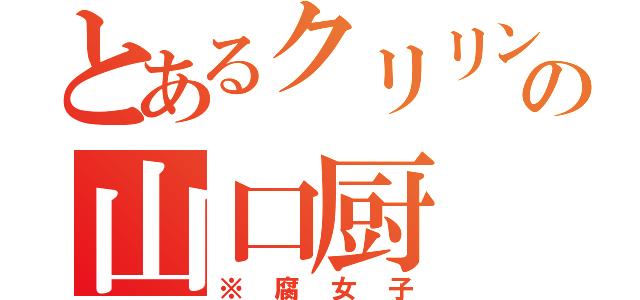 とあるクリリンの
山口厨
※腐女子